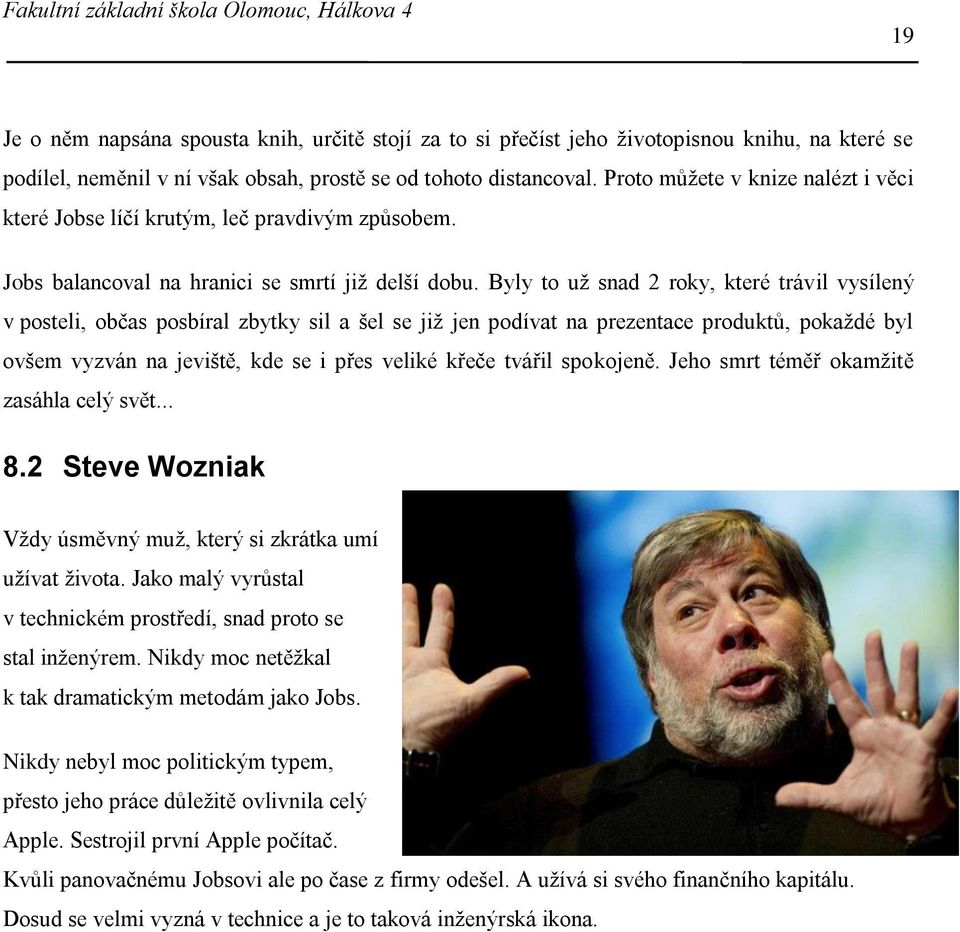 Fakultní základní škola Olomouc, Hálkova 4

19

Je o něm napsána spousta knih, určitě stojí za to si přečíst jeho životopisnou knihu, na které se podílel, neměnil v ní však obsah, prostě se od tohoto distancoval. Proto můžete v knize nalézt i věci které Jobse líčí krutým, leč pravdivým způsobem.

Jobs balancoval na hranici se smrtí již delší dobu. Byly to už snad 2 roky, které trávil vysílený v posteli, občas posbíral zbytky sil a šel se již jen podívat na prezentace produktů, pokaždé byl ovšem vyzván na jeviště, kde se i přes veliké křeče tvářil spokojeně. Jeho smrt téměř okamžitě zasáhla celý svět...

8.2 Steve Wozniak

Vždy úsměvný muž, který si zkrátka umí užívat života. Jako malý vyrůstal v technickém prostředí, snad proto se stal inženýrem. Nikdy moc netěžkal k tak dramatickým metodám jako Jobs.

Nikdy nebyl moc politickým typem, přesto jeho práce důležitě ovlivnila celý Apple. Sestrojil první Apple počítač. Kvůli panovačnému Jobsovi ale po čase z firmy odešel. A užívá si svého finančního kapitálu. Dosud se velmi vyzná v technice a je to taková inženýrská ikona.